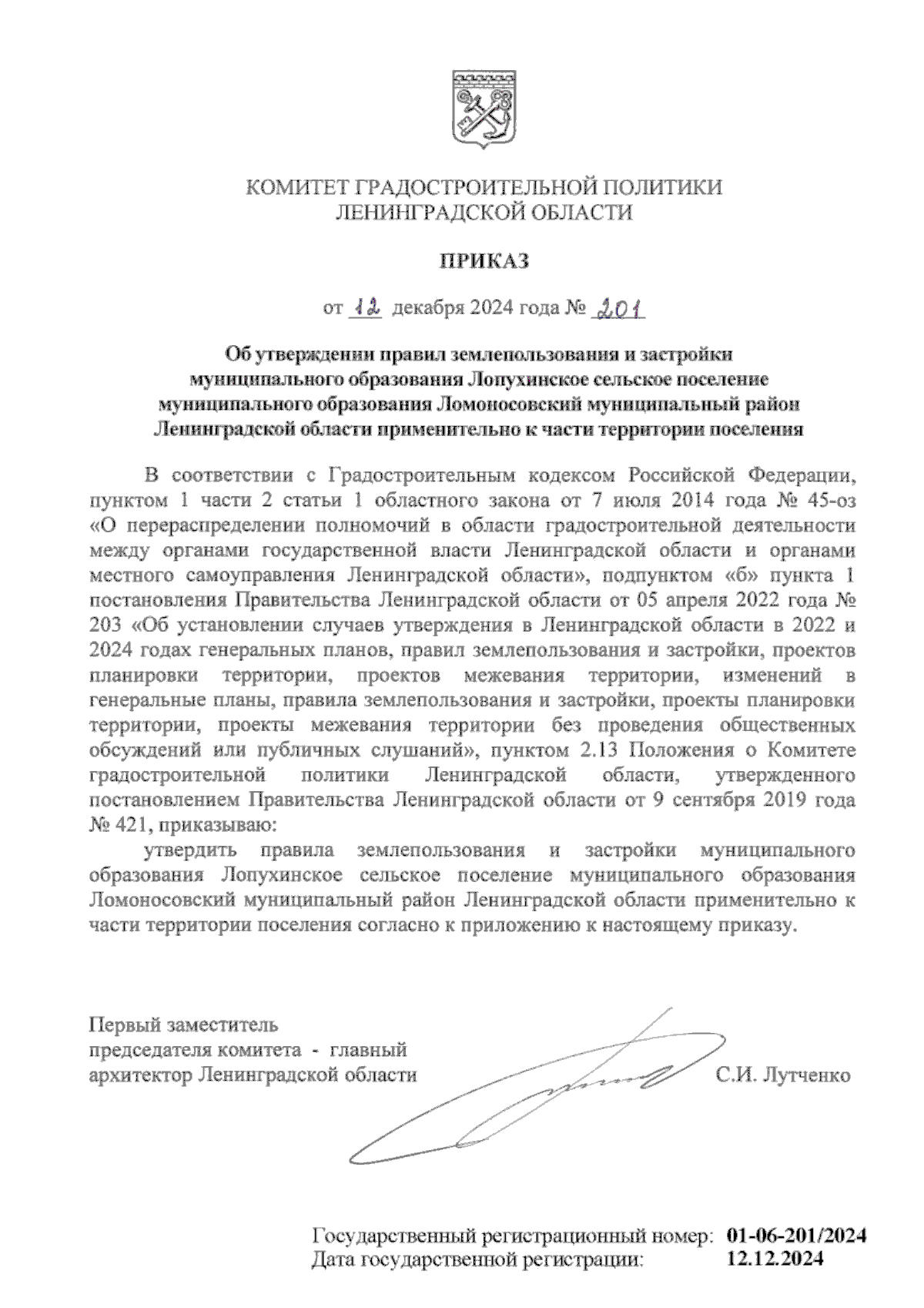 КОМИТЕТ ГРАДОСТРОИТЕЛЬНОЙ ПОЛИТИКИ
ЛЕНИНГРАДСКОЙ ОБЛАСТИ

ПРИКАЗ

от 12 декабря 2024 года № 201

Об утверждении правил землепользования и застройки муниципального образования Лопухинское сельское поселение муниципального образования Ломоносовский муниципальный район Ленинградской области применительно к части территории поселения

В соответствии с Градостроительным кодексом Российской Федерации, пунктом 1 части 2 статьи 1 областного закона от 7 июля 2014 года № 45-оз «О перераспределении полномочий в области градостроительной деятельности между органами государственной власти Ленинградской области и органами местного самоуправления Ленинградской области», подпунктом «б» пункта 1 постановления Правительства Ленинградской области от 05 апреля 2022 года № 203 «Об установлении случаев утверждения в Ленинградской области в 2022 и 2024 годах генеральных планов, правил землепользования и застройки, проектов планировки территории, проектов межевания территории, изменений в генеральные планы, правила землепользования и застройки, проекты планировки территории, проекты межевания территории без проведения общественных обсуждений или публичных слушаний», пунктом 2.13 Положения о Комитете градостроительной политики Ленинградской области, утвержденного постановлением Правительства Ленинградской области от 9 сентября 2019 года № 421, приказываю:

утвердить правила землепользования и застройки муниципального образования Лопухинское сельское поселение муниципального образования Ломоносовский муниципальный район Ленинградской области применительно к части территории поселения согласно к приложению к настоящему приказу.

Первый заместитель
председателя комитета - главный
архитектор Ленинградской области С.И. Лутченко

Государственный регистрационный номер: 01-06-201/2024
Дата государственной регистрации: 12.12.2024